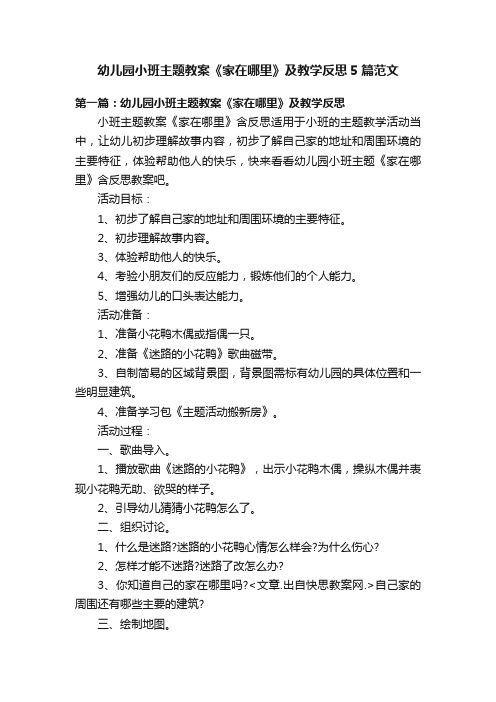 幼儿园小班主题教案《家在哪里》及教学反思5篇范文

第一篇：幼儿园小班主题教案《家在哪里》及教学反思

小班主题教案《家在哪里》含反思适用于小班的主题教学活动当中，让幼儿初步理解故事内容，初步了解自己家的地址和周围环境的主要特征，体验帮助他人的快乐，快来看看幼儿园小班主题《家在哪里》含反思教案吧。

活动目标：

1、初步了解自己家的地址和周围环境的主要特征。

2、初步理解故事内容。

3、体验帮助他人的快乐。

4、考验小朋友们的反应能力，锻炼他们的个人能力。

5、增强幼儿的口头表达能力。

活动准备：

1、准备小花鸭木偶或指偶一只。

2、准备《迷路的小花鸭》歌曲磁带。

3、自制简易的区域背景图，背景图需标有幼儿园的具体位置和一些明显建筑。

4、准备学习包《主题活动搬新房》。

活动过程：

一、歌曲导入。

1、播放歌曲《迷路的小花鸭》，出示小花鸭木偶，操纵木偶并表现小花鸭无助、欲哭的样子。

2、引导幼儿猜猜小花鸭怎么了。

二、组织讨论。

1、什么是迷路?迷路的小花鸭心情怎么样会?为什么伤心?

2、怎样才能不迷路?迷路了改怎么办?

3、你知道自己的家在哪里吗?<文章.出自快思教案网.>自己家的周围还有哪些主要的建筑?

三、绘制地图。